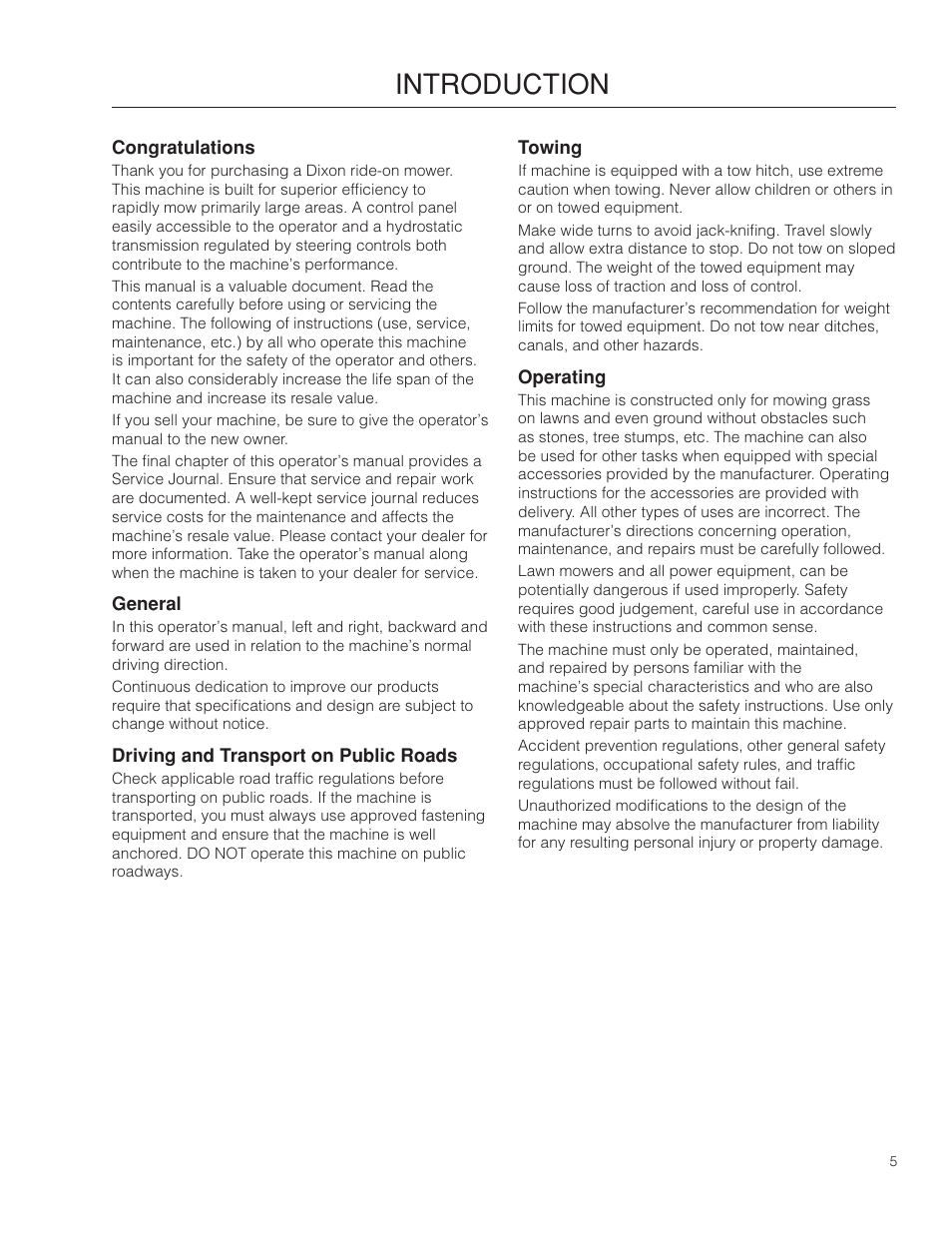 INTRODUCTION

Congratulations

Thank you for purchasing a Dixon ride-on mower. This machine is built for superior efficiency to rapidly mow primarily large areas. A control panel easily accessible to the operator and a hydrostatic transmission regulated by steering controls both contribute to the machine's performance.

This manual is a valuable document. Read the contents carefully before using or servicing the machine. The following of instructions (use, service, maintenance, etc.) by all who operate this machine is important for the safety of the operator and others. It can also considerably increase the life span of the machine and increase its resale value.

If you sell your machine, be sure to give the operator's manual to the new owner.

The final chapter of this operator's manual provides a Service Journal. Ensure that service and repair work are documented. A well-kept service journal reduces service costs for the maintenance and affects the machine's resale value. Please contact your dealer for more information. Take the operator's manual along when the machine is taken to your dealer for service.

General

In this operator's manual, left and right, backward and forward are used in relation to the machine's normal driving direction.

Continuous dedication to improve our products require that specifications and design are subject to change without notice.

Driving and Transport on Public Roads

Check applicable road traffic regulations before transporting on public roads. If the machine is transported, you must always use approved fastening equipment and ensure that the machine is well anchored. DO NOT operate this machine on public roadways.

Towing

If machine is equipped with a tow hitch, use extreme caution when towing. Never allow children or others in or on towed equipment.

Make wide turns to avoid jack-knifing. Travel slowly and allow extra distance to stop. Do not tow on sloped ground. The weight of the towed equipment may cause loss of traction and loss of control.

Follow the manufacturer's recommendation for weight limits for towed equipment. Do not tow near ditches, canals, and other hazards.

Operating

This machine is constructed only for mowing grass on lawns and even ground without obstacles such as stones, tree stumps, etc. The machine can also be used for other tasks when equipped with special accessories provided by the manufacturer. Operating instructions for the accessories are provided with delivery. All other types of uses are incorrect. The manufacturer's directions concerning operation, maintenance, and repairs must be carefully followed.

Lawn mowers and all power equipment, can be potentially dangerous if used improperly. Safety requires good judgement, careful use in accordance with these instructions and common sense.

The machine must only be operated, maintained, and repaired by persons familiar with the machine's special characteristics and who are also knowledgeable about the safety instructions. Use only approved repair parts to maintain this machine.

Accident prevention regulations, other general safety regulations, occupational safety rules, and traffic regulations must be followed without fail.

Unauthorized modifications to the design of the machine may absolve the manufacturer from liability for any resulting personal injury or property damage.

5